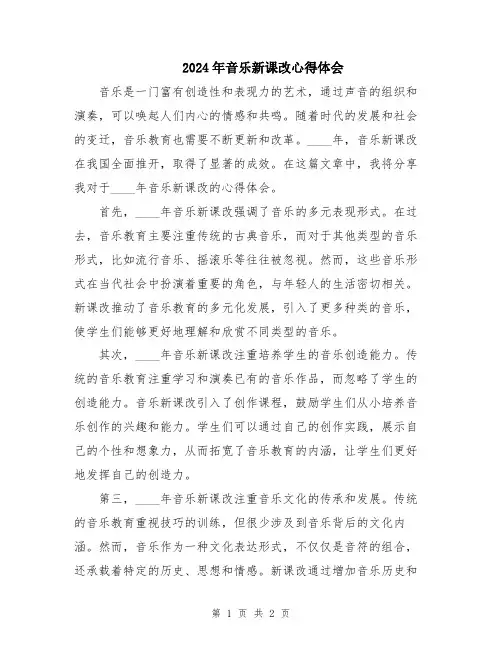 2024年音乐新课改心得体会

音乐是一门富有创造性和表现力的艺术，通过声音的组织和演奏，可以唤起人们内心的情感和共鸣。随着时代的发展和社会的变迁，音乐教育也需要不断更新和改革。____年，音乐新课改在我国全面推开，取得了显著的成效。在这篇文章中，我将分享我对于____年音乐新课改的心得体会。

首先，____年音乐新课改强调了音乐的多元表现形式。在过去，音乐教育主要注重传统的古典音乐，而对于其他类型的音乐形式，比如流行音乐、摇滚乐等往往被忽视。然而，这些音乐形式在当代社会中扮演着重要的角色，与年轻人的生活密切相关。新课改推动了音乐教育的多元化发展，引入了更多种类的音乐，使学生们能够更好地理解和欣赏不同类型的音乐。

其次，____年音乐新课改注重培养学生的音乐创造能力。传统的音乐教育注重学习和演奏已有的音乐作品，而忽略了学生的创造能力。音乐新课改引入了创作课程，鼓励学生们从小培养音乐创作的兴趣和能力。学生们可以通过自己的创作实践，展示自己的个性和想象力，从而拓宽了音乐教育的内涵，让学生们更好地发挥自己的创造力。

第三，____年音乐新课改注重音乐文化的传承和发展。传统的音乐教育重视技巧的训练，但很少涉及到音乐背后的文化内涵。然而，音乐作为一种文化表达形式，不仅仅是音符的组合，还承载着特定的历史、思想和情感。新课改通过增加音乐历史和

第 1 页 共 2 页